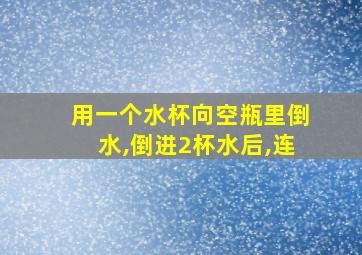 用一个水杯向空瓶里倒水,倒进2杯水后,连